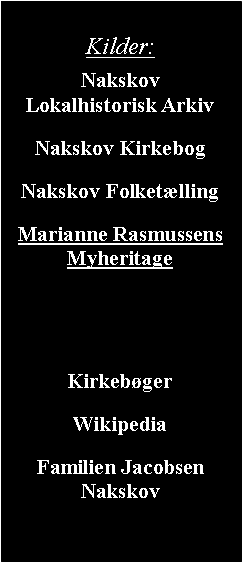 Kilder:

Nakskov Lokalhistorisk Arkiv

Nakskov Kirkebog

Nakskov Folketælling

Marianne Rasmussens Myheritage

Kirkebøger

Wikipedia

Familien Jacobsen Nakskov